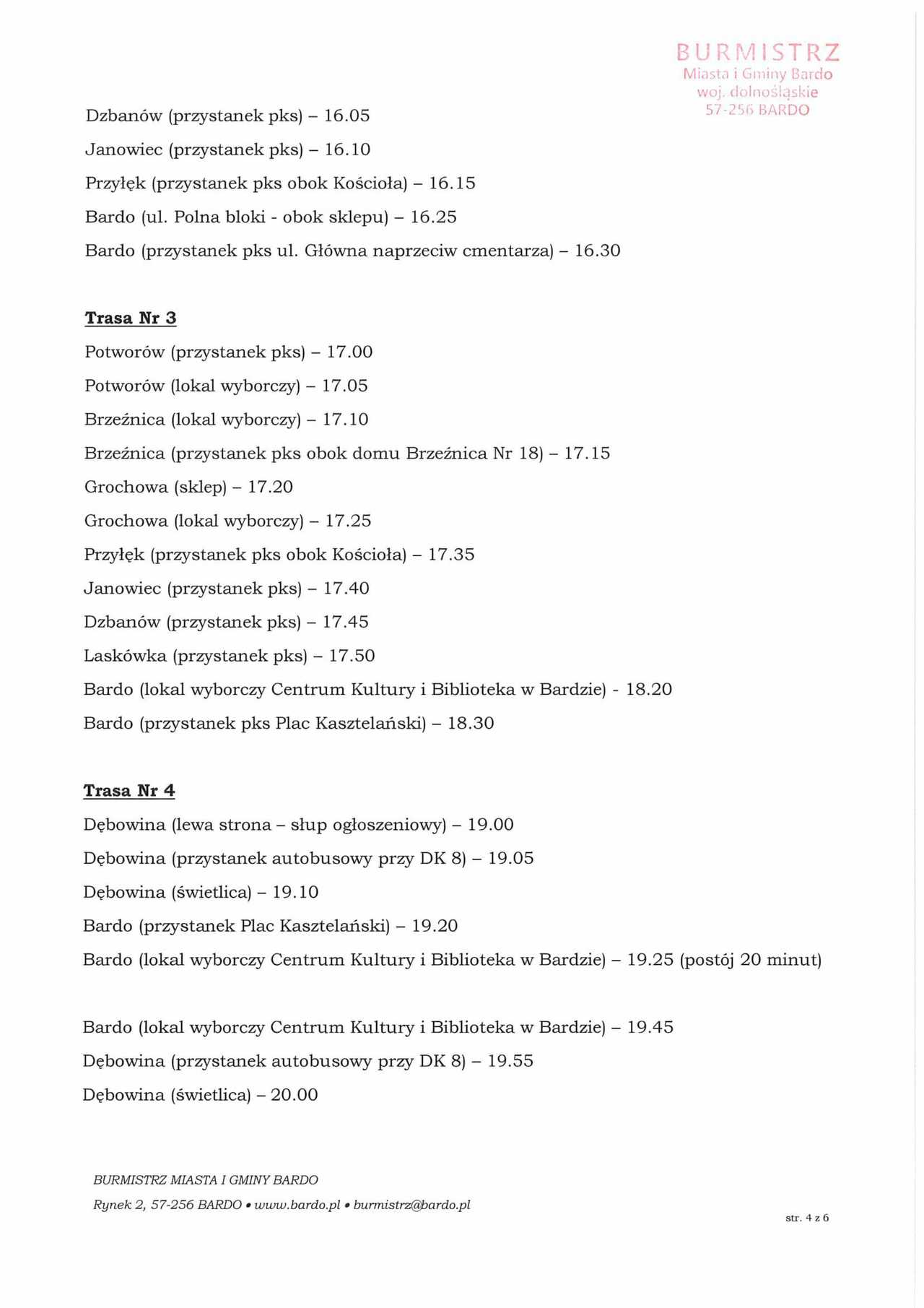 BURMISTRZ
Miasta i Gminy Bardo
woj. dolnośląskie
57-256 BARDO

Dzbanów (przystanek pks) – 16.05

Janowiec (przystanek pks) – 16.10

Przyłęk (przystanek pks obok Kościoła) – 16.15

Bardo (ul. Polna bloki - obok sklepu) – 16.25

Bardo (przystanek pks ul. Główna naprzeciw cmentarza) – 16.30

Trasa Nr 3

Potworów (przystanek pks) – 17.00

Potworów (lokal wyborczy) – 17.05

Brzeźnica (lokal wyborczy) – 17.10

Brzeźnica (przystanek pks obok domu Brzeźnica Nr 18) – 17.15

Grochowa (sklep) – 17.20

Grochowa (lokal wyborczy) – 17.25

Przyłęk (przystanek pks obok Kościoła) – 17.35

Janowiec (przystanek pks) – 17.40

Dzbanów (przystanek pks) – 17.45

Laskówka (przystanek pks) – 17.50

Bardo (lokal wyborczy Centrum Kultury i Biblioteka w Bardzie) - 18.20

Bardo (przystanek pks Plac Kasztelański) – 18.30

Trasa Nr 4

Dębowina (lewa strona – słup ogłoszeniowy) – 19.00

Dębowina (przystanek autobusowy przy DK 8) – 19.05

Dębowina (świetlica) – 19.10

Bardo (przystanek Plac Kasztelański) – 19.20

Bardo (lokal wyborczy Centrum Kultury i Biblioteka w Bardzie) – 19.25 (postój 20 minut)

Bardo (lokal wyborczy Centrum Kultury i Biblioteka w Bardzie) – 19.45

Dębowina (przystanek autobusowy przy DK 8) – 19.55

Dębowina (świetlica) – 20.00

BURMISTRZ MIASTA I GMINY BARDO
Rynek 2, 57-256 BARDO • www.bardo.pl • burmistrz@bardo.pl

str. 4 z 6